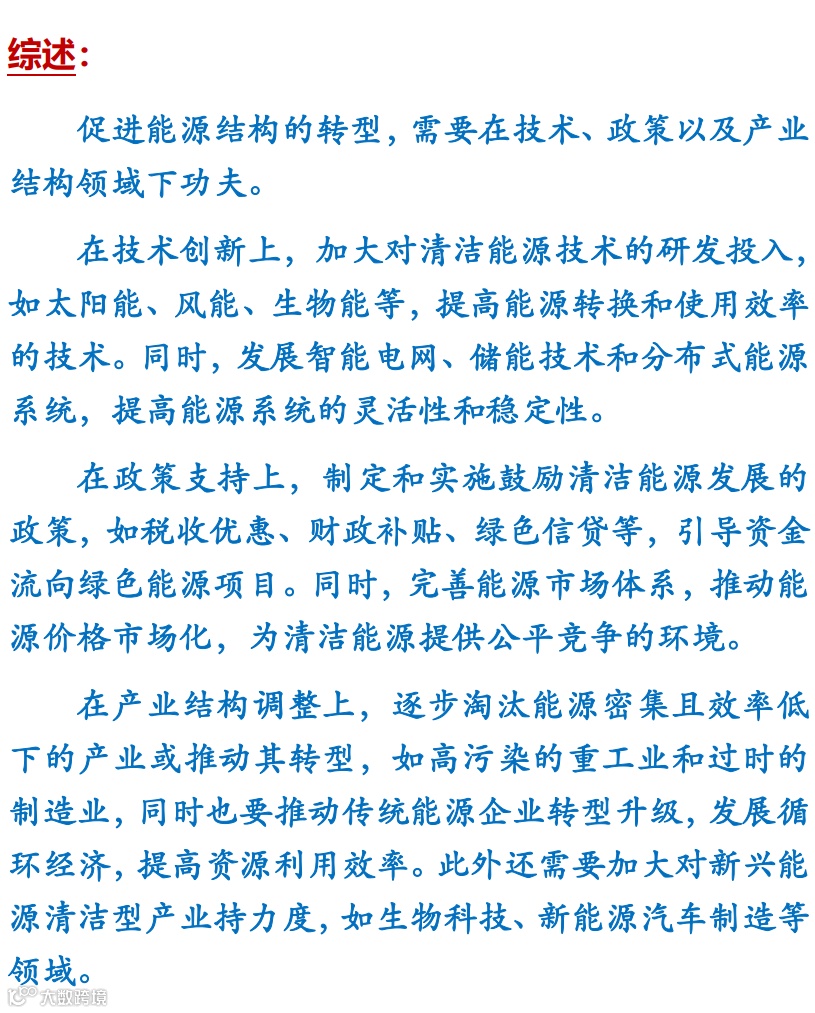 综述：

促进能源结构的转型，需要在技术、政策以及产业结构领域下功夫。

在技术创新上，加大对清洁能源技术的研发投入，如太阳能、风能、生物能等，提高能源转换和使用效率的技术。同时，发展智能电网、储能技术和分布式能源系统，提高能源系统的灵活性和稳定性。

在政策支持上，制定和实施鼓励清洁能源发展的政策，如税收优惠、财政补贴、绿色信贷等，引导资金流向绿色能源项目。同时，完善能源市场体系，推动能源价格市场化，为清洁能源提供公平竞争的环境。

在产业结构调整上，逐步淘汰能源密集且效率低下的产业或推动其转型，如高污染的重工业和过时的制造业，同时也要推动传统能源企业转型升级，发展循环经济，提高资源利用效率。此外还需要加大对新兴能源清洁型产业持力度，如生物科技、新能源汽车制造等领域。

大数跨境